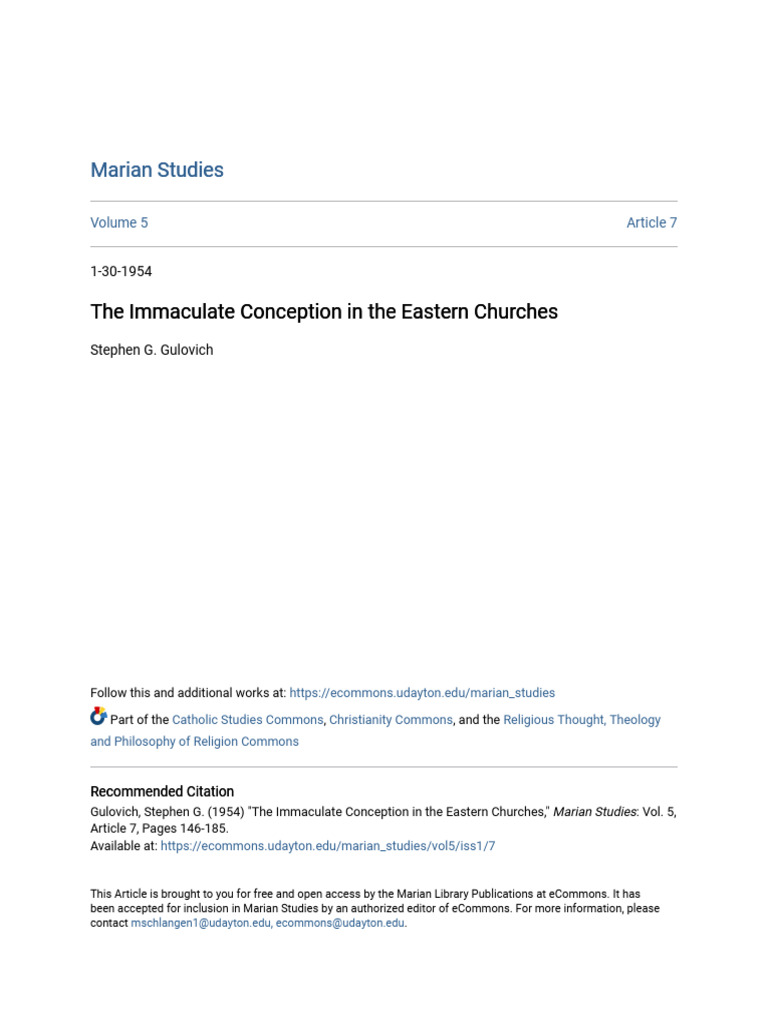 Marian Studies

Volume 5

Article 7

1-30-1954

The Immaculate Conception in the Eastern Churches

Stephen G. Gulovich

Follow this and additional works at: https://ecommons.udayton.edu/marian_studies

Part of the Catholic Studies Commons, Christianity Commons, and the Religious Thought, Theology and Philosophy of Religion Commons

Recommended Citation
Gulovich, Stephen G. (1954) "The Immaculate Conception in the Eastern Churches," Marian Studies: Vol. 5, Article 7, Pages 146-185.
Available at: https://ecommons.udayton.edu/marian_studies/vol5/iss1/7

This Article is brought to you for free and open access by the Marian Library Publications at eCommons. It has been accepted for inclusion in Marian Studies by an authorized editor of eCommons. For more information, please contact mschlangen1@udayton.edu, ecommons@udayton.edu.